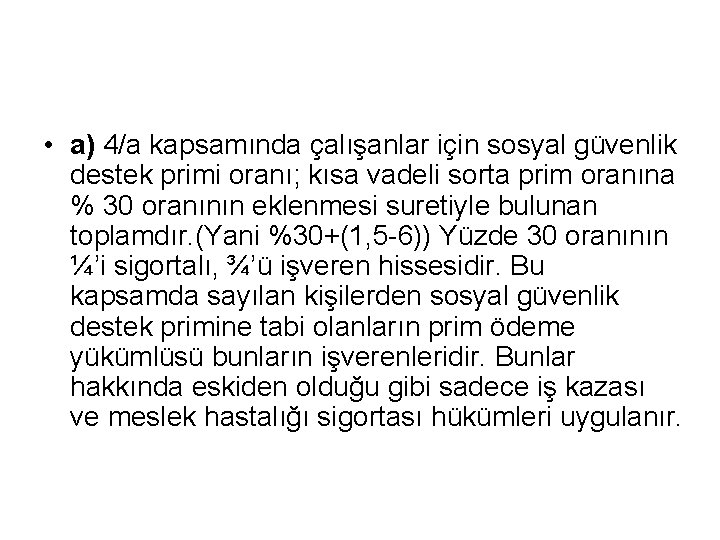 • a) 4/a kapsamında çalışanlar için sosyal güvenlik destek primi oranı; kısa vadeli sorta prim oranına % 30 oranının eklenmesi suretiyle bulunan toplamdır.(Yani %30+(1,5-6)) Yüzde 30 oranının ¼'i sigortalı, ¾'ü işveren hissesidir. Bu kapsamda sayılan kişilerden sosyal güvenlik destek primine tabi olanların prim ödeme yükümlüsü bunların işverenleridir. Bunlar hakkında eskiden olduğu gibi sadece iş kazası ve meslek hastalığı sigortası hükümleri uygulanır.